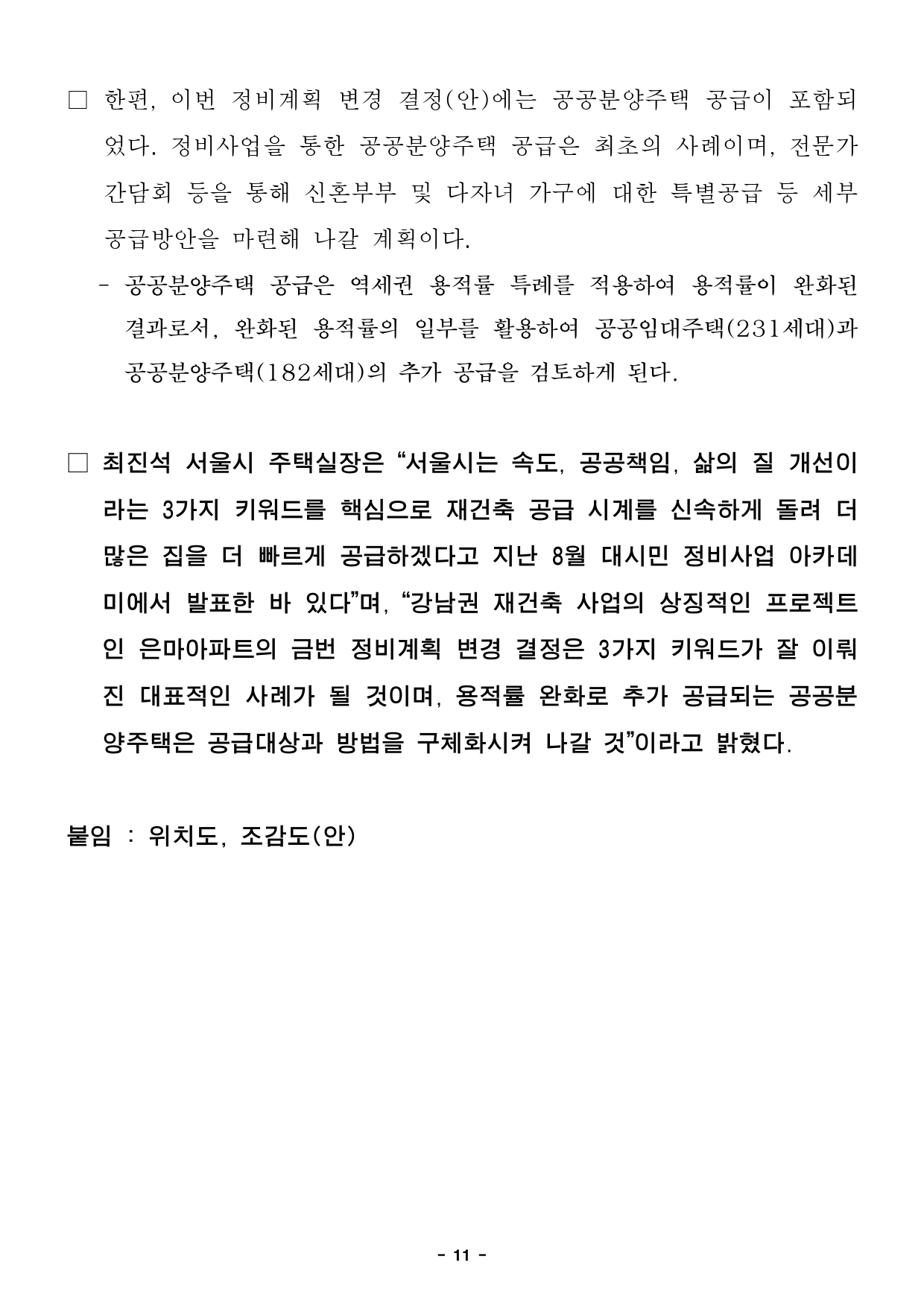 □ 한편, 이번 정비계획 변경 결정(안)에는 공공분양주택 공급이 포함되었다. 정비사업을 통한 공공분양주택 공급은 최초의 사례이며, 전문가 간담회 등을 통해 신혼부부 및 다자녀 가구에 대한 특별공급 등 세부 공급방안을 마련해 나갈 계획이다.

- 공공분양주택 공급은 역세권 용적률 특례를 적용하여 용적률이 완화된 결과로서, 완화된 용적률의 일부를 활용하여 공공임대주택(231세대)과 공공분양주택(182세대)의 추가 공급을 검토하게 된다.

□ 최진석 서울시 주택실장은 “서울시는 속도, 공공책임, 삶의 질 개선이라는 3가지 키워드를 핵심으로 재건축 공급 시계를 신속하게 돌려 더 많은 집을 더 빠르게 공급하겠다고 지난 8월 대시민 정비사업 아카데미에서 발표한 바 있다”며, “강남권 재건축 사업의 상징적인 프로젝트인 은마아파트의 금번 정비계획 변경 결정은 3가지 키워드가 잘 이뤄진 대표적인 사례가 될 것이며, 용적률 완화로 추가 공급되는 공공분양주택은 공급대상과 방법을 구체화시켜 나갈 것”이라고 밝혔다.

붙임 : 위치도, 조감도(안)

- 11 -